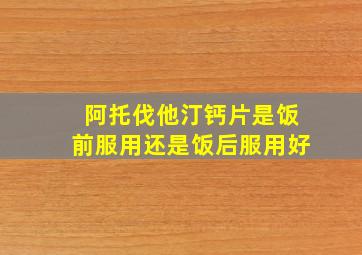 阿托伐他汀钙片是饭前服用还是饭后服用好